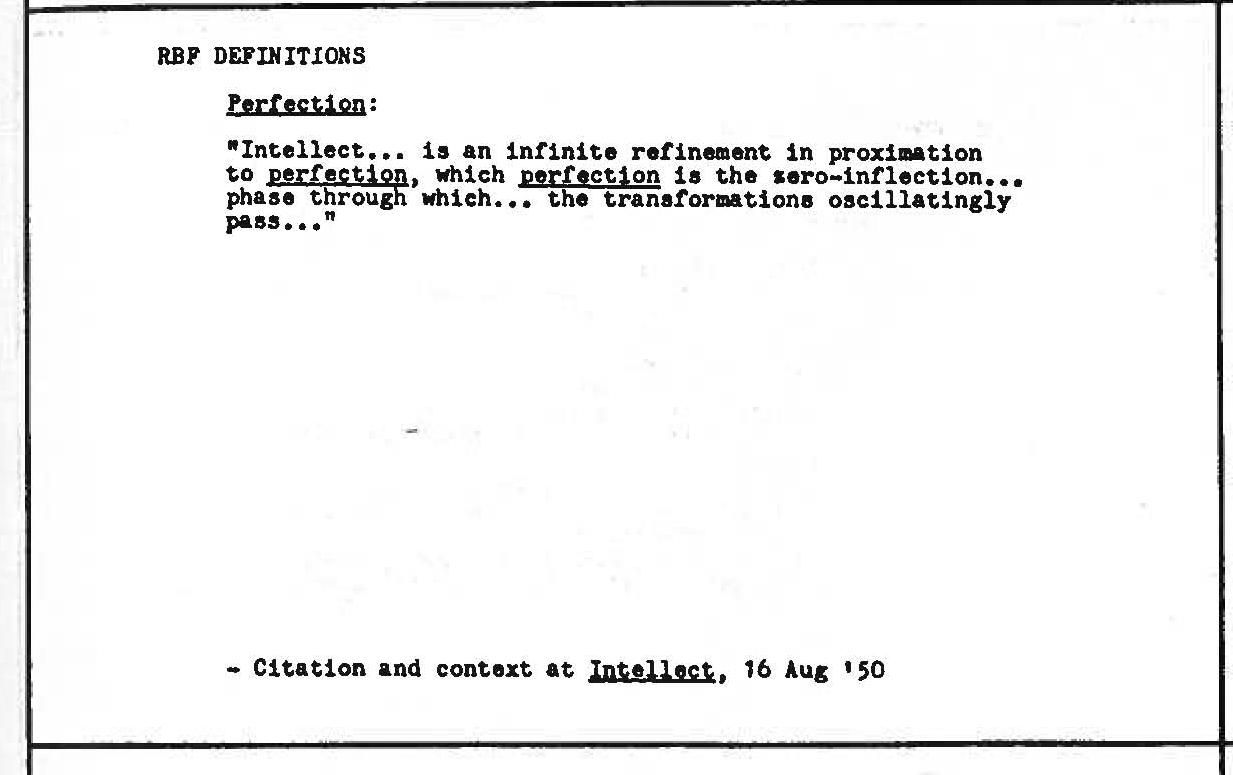 RBF DEFINITIONS

Perfection:

"Intellect... is an infinite refinement in proximation to perfection, which perfection is the zero-inflection... phase through which... the transformations oscillatingly pass..."

- Citation and context at Intellect, 16 Aug '50